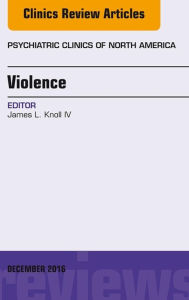 Clinics Review Articles

PSYCHIATRIC CLINICS OF NORTH AMERICA

Violence

EDITOR
James L. Knoll IV

DECEMBER 2016

reviews